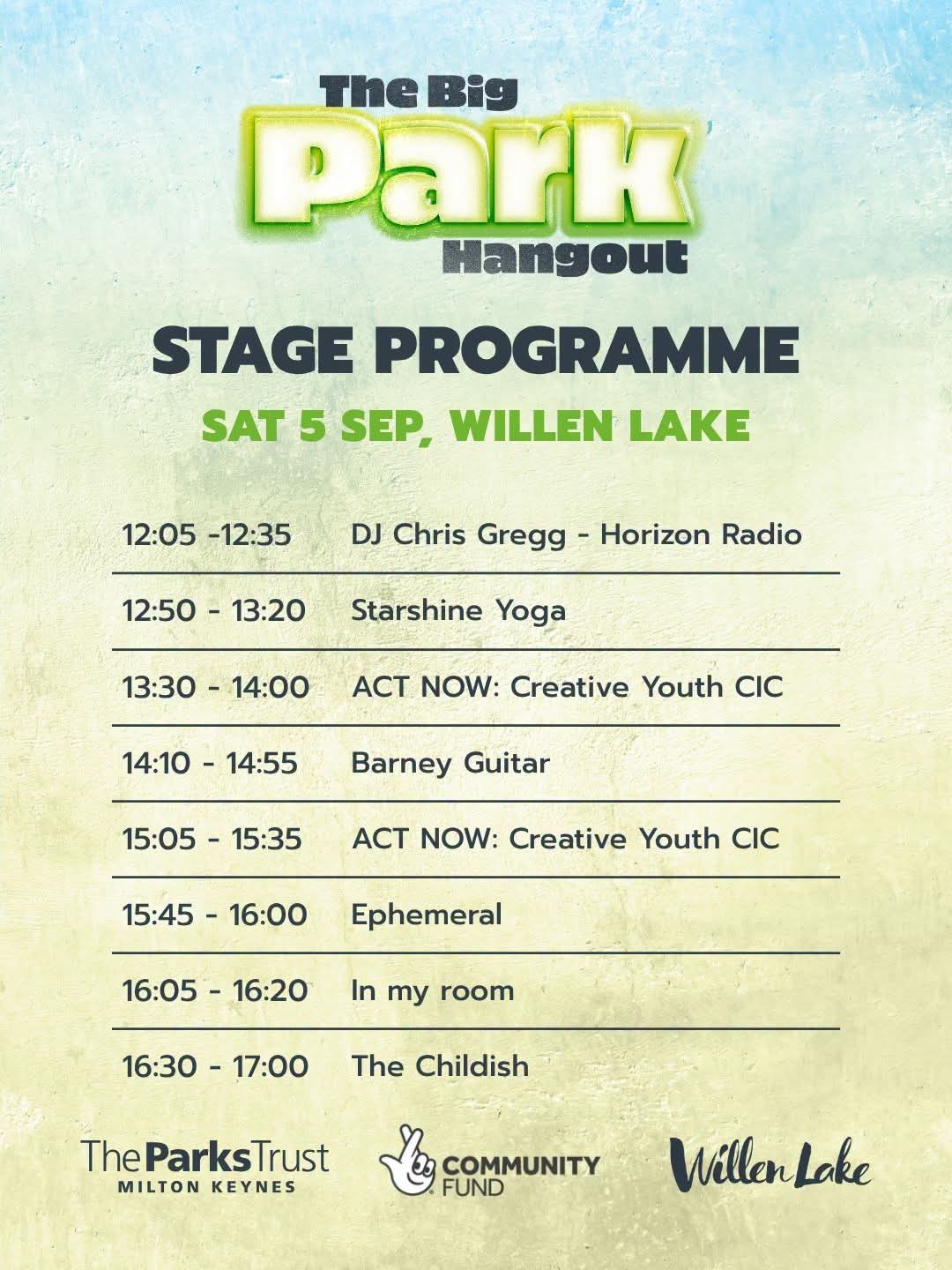 The Big
Park
Hangout

STAGE PROGRAMME

SAT 5 SEP, WILLEN LAKE

12:05 -12:35 DJ Chris Gregg - Horizon Radio

12:50 - 13:20 Starshine Yoga

13:30 - 14:00 ACT NOW: Creative Youth CIC

14:10 - 14:55 Barney Guitar

15:05 - 15:35 ACT NOW: Creative Youth CIC

15:45 - 16:00 Ephemeral

16:05 - 16:20 In my room

16:30 - 17:00 The Childish

The Parks Trust
MILTON KEYNES

COMMUNITY
FUND

Willen Lake